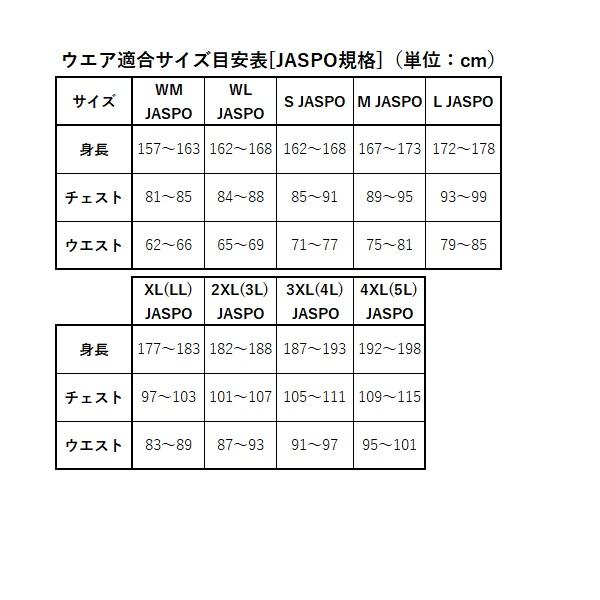 ウエア適合サイズ目安表[JASPO規格]（単位：cm）

| サイズ | WM JASPO | WL JASPO | S JASPO | M JASPO | L JASPO |
|---|---|---|---|---|---|
| 身長 | 157～163 | 162～168 | 162～168 | 167～173 | 172～178 |
| チェスト | 81～85 | 84～88 | 85～91 | 89～95 | 93～99 |
| ウエスト | 62～66 | 65～69 | 71～77 | 75～81 | 79～85 |

| | XL(LL) JASPO | 2XL(3L) JASPO | 3XL(4L) JASPO | 4XL(5L) JASPO |
|---|---|---|---|---|
| 身長 | 177～183 | 182～188 | 187～193 | 192～198 |
| チェスト | 97～103 | 101～107 | 105～111 | 109～115 |
| ウエスト | 83～89 | 87～93 | 91～97 | 95～101 |